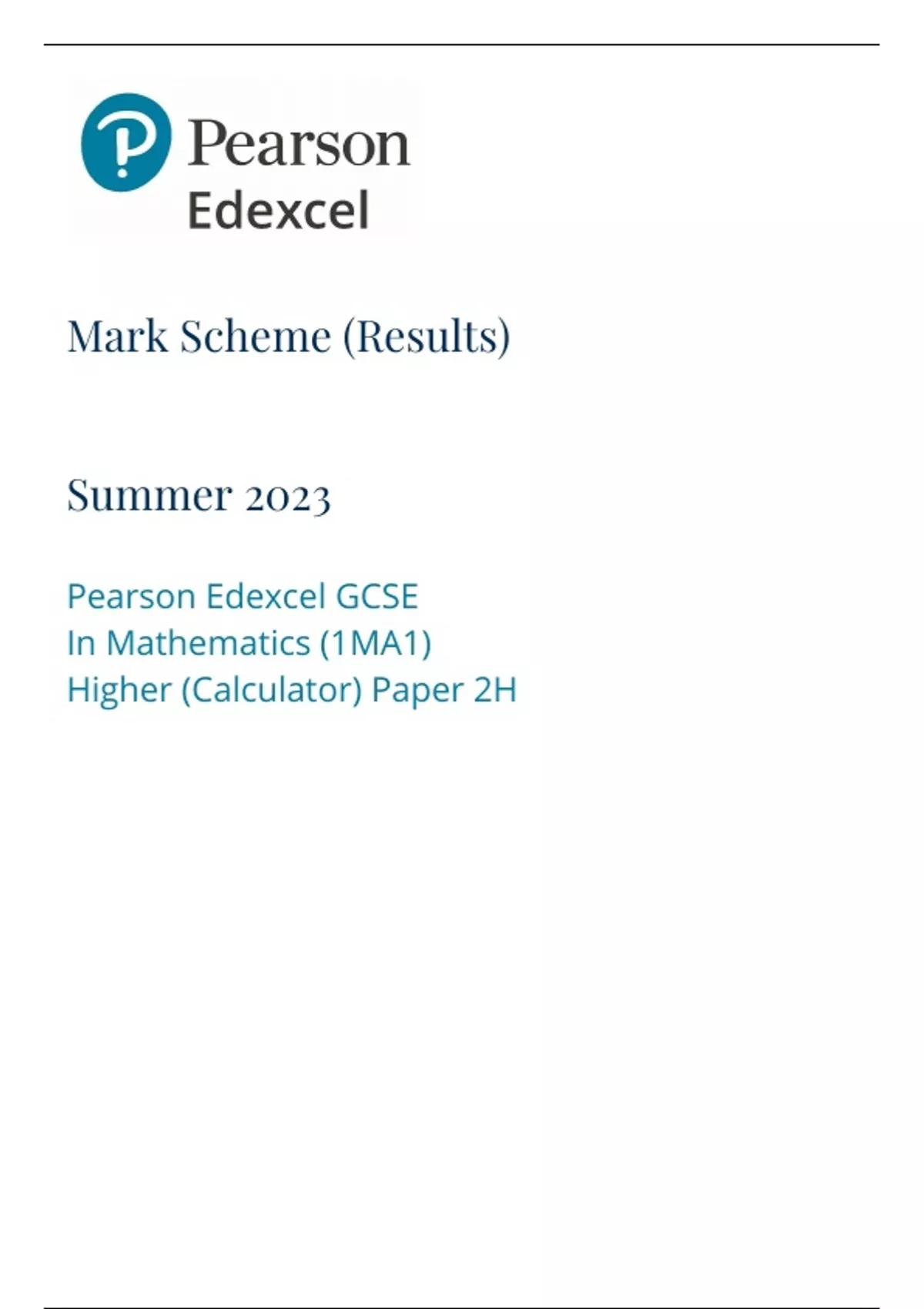 Pearson
Edexcel

Mark Scheme (Results)

Summer 2023

Pearson Edexcel GCSE
In Mathematics (1MA1)
Higher (Calculator) Paper 2H